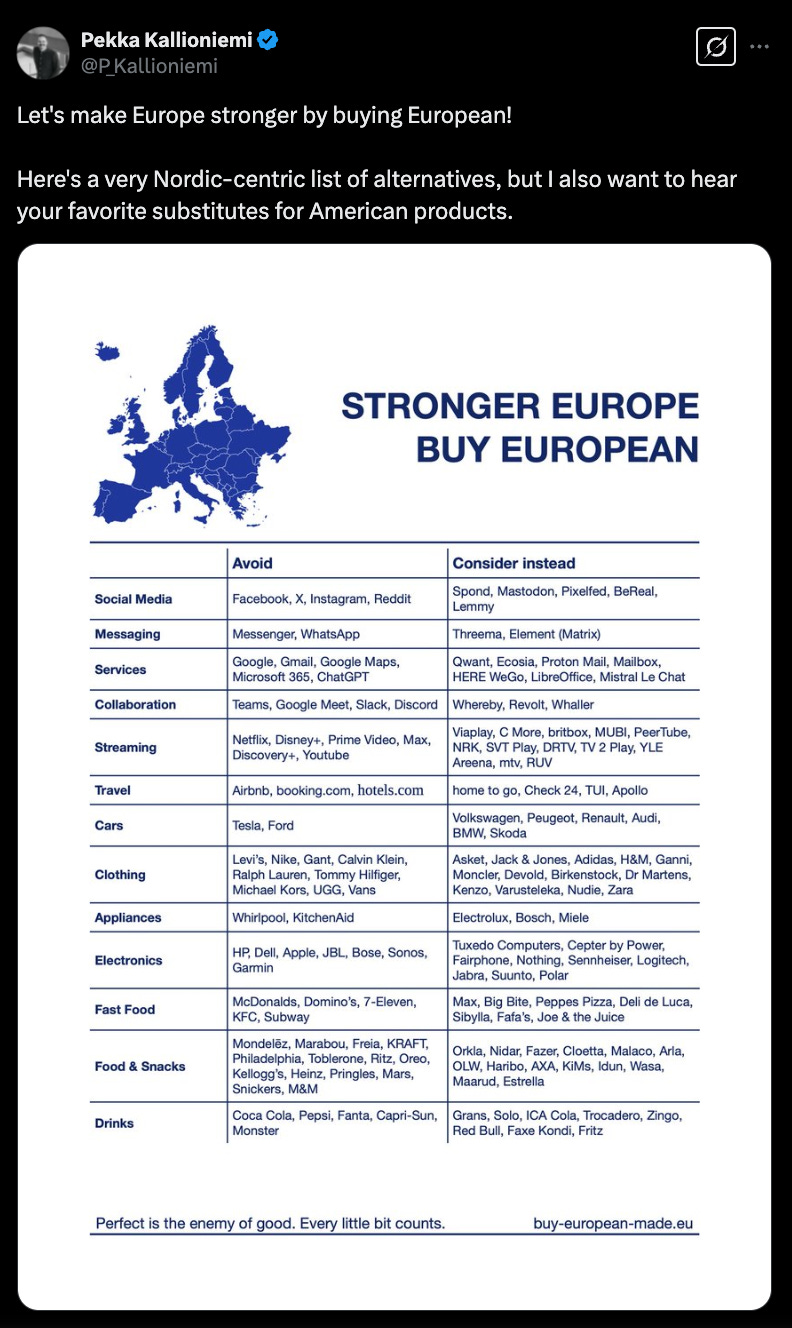 Pekka Kallioniemi
@P_Kallioniemi

Let's make Europe stronger by buying European!

Here's a very Nordic-centric list of alternatives, but I also want to hear your favorite substitutes for American products.

STRONGER EUROPE
BUY EUROPEAN

| | Avoid | Consider instead |
|---|---|---|
| Social Media | Facebook, X, Instagram, Reddit | Spond, Mastodon, Pixelfed, BeReal, Lemmy |
| Messaging | Messenger, WhatsApp | Threema, Element (Matrix) |
| Services | Google, Gmail, Google Maps, Microsoft 365, ChatGPT | Qwant, Ecosia, Proton Mail, Mailbox, HERE WeGo, LibreOffice, Mistral Le Chat |
| Collaboration | Teams, Google Meet, Slack, Discord | Whereby, Revolt, Whaller |
| Streaming | Netflix, Disney+, Prime Video, Max, Discovery+, Youtube | Viaplay, C More, britbox, MUBI, PeerTube, NRK, SVT Play, DRTV, TV 2 Play, YLE Areena, mtv, RUV |
| Travel | Airbnb, booking.com, hotels.com | home to go, Check 24, TUI, Apollo |
| Cars | Tesla, Ford | Volkswagen, Peugeot, Renault, Audi, BMW, Skoda |
| Clothing | Levi's, Nike, Gant, Calvin Klein, Ralph Lauren, Tommy Hilfiger, Michael Kors, UGG, Vans | Asket, Jack & Jones, Adidas, H&M, Ganni, Moncler, Devold, Birkenstock, Dr Martens, Kenzo, Varusteleka, Nudie, Zara |
| Appliances | Whirlpool, KitchenAid | Electrolux, Bosch, Miele |
| Electronics | HP, Dell, Apple, JBL, Bose, Sonos, Garmin | Tuxedo Computers, Cepter by Power, Fairphone, Nothing, Sennheiser, Logitech, Jabra, Suunto, Polar |
| Fast Food | McDonalds, Domino's, 7-Eleven, KFC, Subway | Max, Big Bite, Peppes Pizza, Deli de Luca, Sibylla, Fafa's, Joe & the Juice |
| Food & Snacks | Mondelēz, Marabou, Freia, KRAFT, Philadelphia, Toblerone, Ritz, Oreo, Kellogg's, Heinz, Pringles, Mars, Snickers, M&M | Orkla, Nidar, Fazer, Cloetta, Malaco, Arla, OLW, Haribo, AXA, KiMs, Idun, Wasa, Maarud, Estrella |
| Drinks | Coca Cola, Pepsi, Fanta, Capri-Sun, Monster | Grans, Solo, ICA Cola, Trocadero, Zingo, Red Bull, Faxe Kondi, Fritz |

Perfect is the enemy of good. Every little bit counts.
buy-european-made.eu